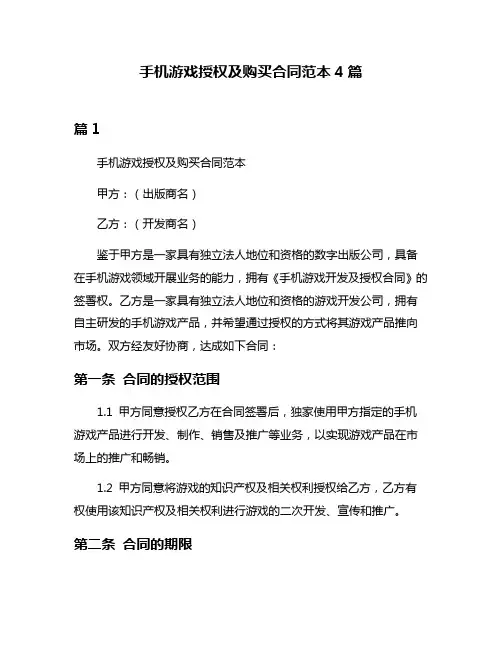 手机游戏授权及购买合同范本 4 篇

篇 1

手机游戏授权及购买合同范本

甲方：（出版商名）

乙方：（开发商名）

鉴于甲方是一家具有独立法人地位和资格的数字出版公司，具备在手机游戏领域开展业务的能力，拥有《手机游戏开发及授权合同》的签署权。乙方是一家具有独立法人地位和资格的游戏开发公司，拥有自主研发的手机游戏产品，并希望通过授权的方式将其游戏产品推向市场。双方经友好协商，达成如下合同：

第一条 合同的授权范围

1.1 甲方同意授权乙方在合同签署后，独家使用甲方指定的手机游戏产品进行开发、制作、销售及推广等业务，以实现游戏产品在市场上的推广和畅销。

1.2 甲方同意将游戏的知识产权及相关权利授权给乙方，乙方有权使用该知识产权及相关权利进行游戏的二次开发、宣传和推广。

第二条 合同的期限